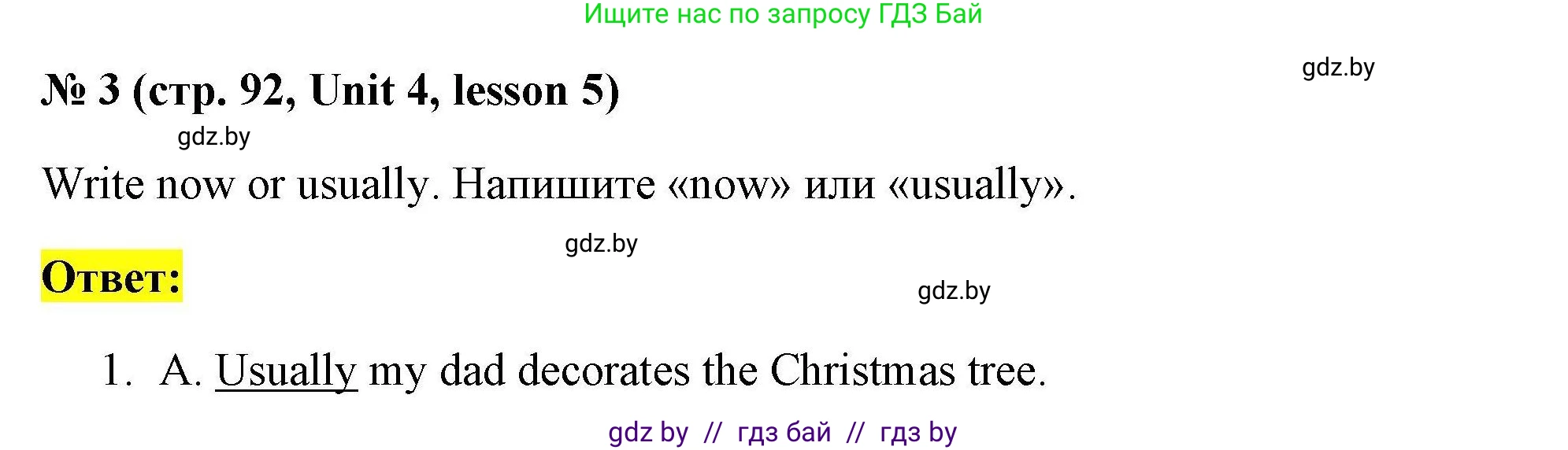 Ищите нас по запросу ГДЗ Бай

gdz.by

№ 3 (стр. 92, Unit 4, lesson 5)

gdz.by

Write now or usually. Напишите «now» или «usually».

gdz.by

Ответ:

gdz.by

1. A. Usually my dad decorates the Christmas tree.

gdz by // гдз бай // гдз by